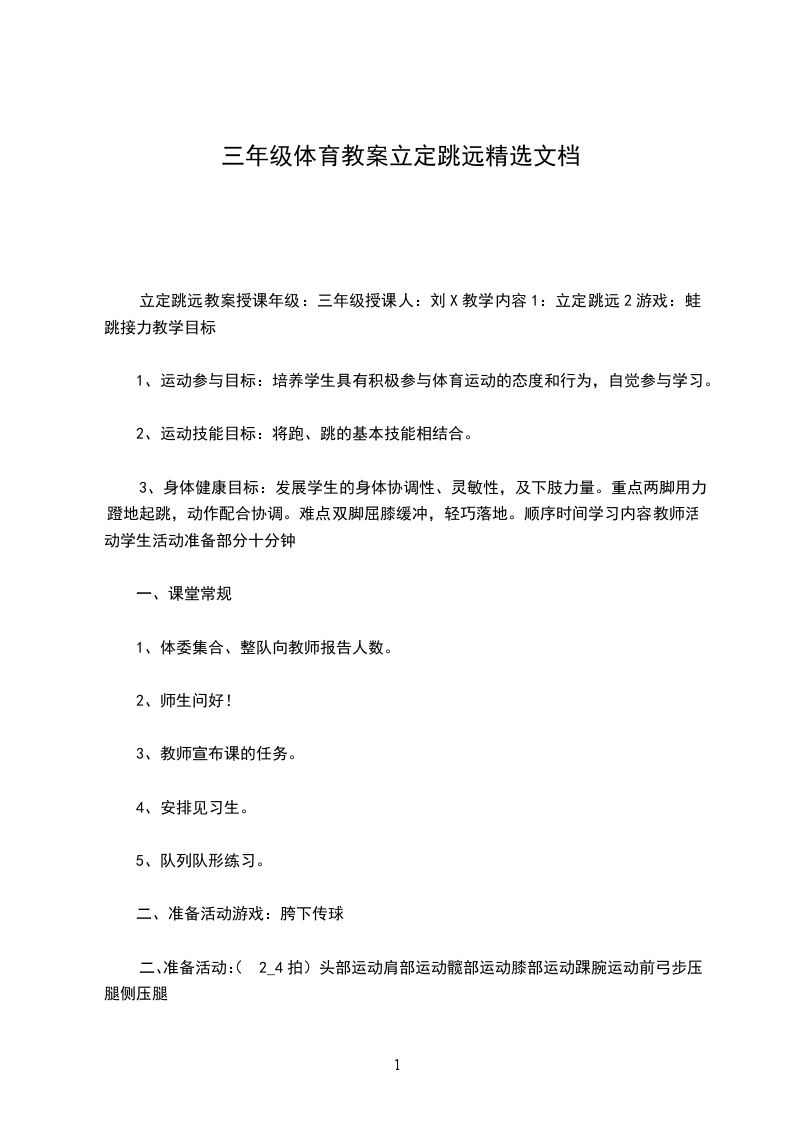 三年级体育教案立定跳远精选文档

立定跳远教案授课年级：三年级授课人：刘 X 教学内容 1：立定跳远 2 游戏：蛙跳接力教学目标

1、运动参与目标：培养学生具有积极参与体育运动的态度和行为，自觉参与学习。

2、运动技能目标：将跑、跳的基本技能相结合。

3、身体健康目标：发展学生的身体协调性、灵敏性，及下肢力量。重点两脚用力蹬地起跳，动作配合协调。难点双脚屈膝缓冲，轻巧落地。顺序时间学习内容教师活动学生活动准备部分十分钟

一、课堂常规

1、体委集合、整队向教师报告人数。

2、师生问好！

3、教师宣布课的任务。

4、安排见习生。

5、队列队形练习。

二、准备活动游戏：胯下传球

二、准备活动：（ 2_4 拍）头部运动肩部运动髋部运动膝部运动踝腕运动前弓步压腿侧压腿

1